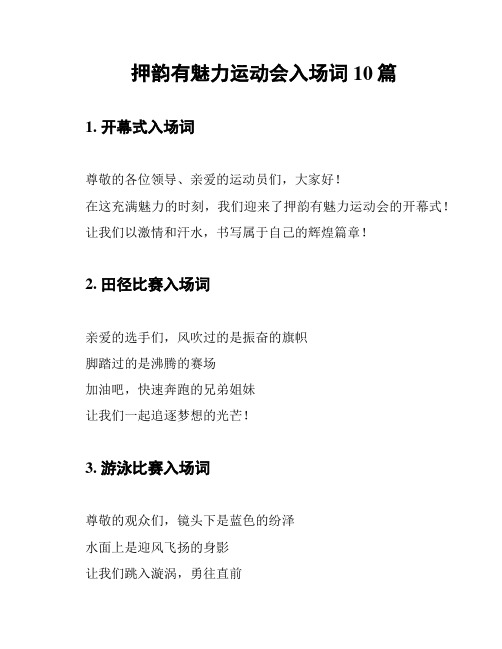 押韵有魅力运动会入场词 10 篇

1. 开幕式入场词

尊敬的各位领导、亲爱的运动员们，大家好！
在这充满魅力的时刻，我们迎来了押韵有魅力运动会的开幕式！
让我们以激情和汗水，书写属于自己的辉煌篇章！

2. 田径比赛入场词

亲爱的选手们，风吹过的是振奋的旗帜
脚踏过的是沸腾的赛场
加油吧，快速奔跑的兄弟姐妹
让我们一起追逐梦想的光芒！

3. 游泳比赛入场词

尊敬的观众们，镜头下是蓝色的纷泽
水面上是迎风飞扬的身影
让我们跳入漩涡，勇往直前